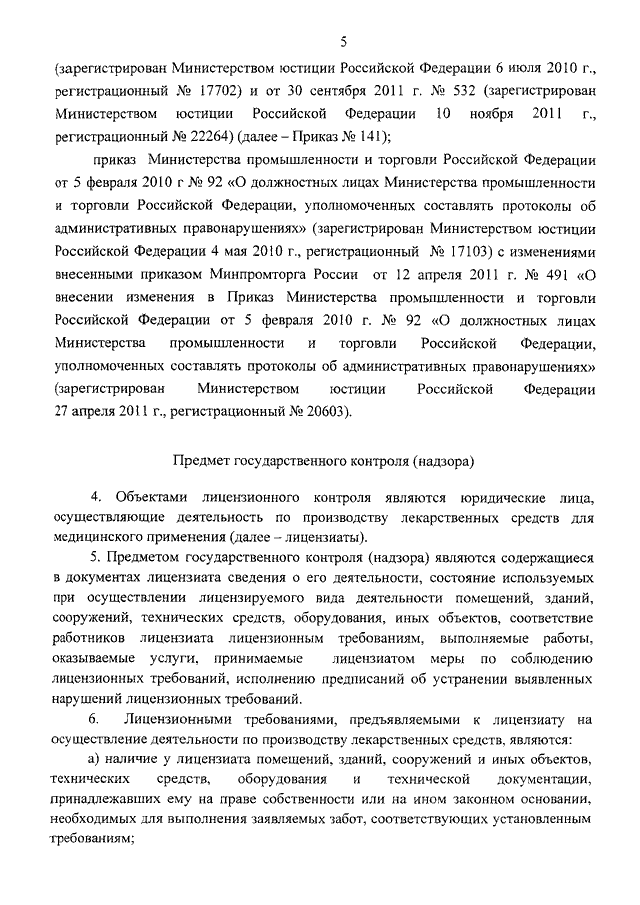 5

(зарегистрирован Министерством юстиции Российской Федерации 6 июля 2010 г., регистрационный № 17702) и от 30 сентября 2011 г. № 532 (зарегистрирован Министерством юстиции Российской Федерации 10 ноября 2011 г., регистрационный № 22264) (далее – Приказ № 141);

приказ Министерства промышленности и торговли Российской Федерации от 5 февраля 2010 г № 92 «О должностных лицах Министерства промышленности и торговли Российской Федерации, уполномоченных составлять протоколы об административных правонарушениях» (зарегистрирован Министерством юстиции Российской Федерации 4 мая 2010 г., регистрационный № 17103) с изменениями внесенными приказом Минпромторга России от 12 апреля 2011 г. № 491 «О внесении изменения в Приказ Министерства промышленности и торговли Российской Федерации от 5 февраля 2010 г. № 92 «О должностных лицах Министерства промышленности и торговли Российской Федерации, уполномоченных составлять протоколы об административных правонарушениях» (зарегистрирован Министерством юстиции Российской Федерации 27 апреля 2011 г., регистрационный № 20603).

Предмет государственного контроля (надзора)

4. Объектами лицензионного контроля являются юридические лица, осуществляющие деятельность по производству лекарственных средств для медицинского применения (далее – лицензиаты).

5. Предметом государственного контроля (надзора) являются содержащиеся в документах лицензиата сведения о его деятельности, состояние используемых при осуществлении лицензируемого вида деятельности помещений, зданий, сооружений, технических средств, оборудования, иных объектов, соответствие работников лицензиата лицензионным требованиям, выполняемые работы, оказываемые услуги, принимаемые лицензиатом меры по соблюдению лицензионных требований, исполнению предписаний об устранении выявленных нарушений лицензионных требований.

6. Лицензионными требованиями, предъявляемыми к лицензиату на осуществление деятельности по производству лекарственных средств, являются:

а) наличие у лицензиата помещений, зданий, сооружений и иных объектов, технических средств, оборудования и технической документации, принадлежавших ему на праве собственности или на ином законном основании, необходимых для выполнения заявляемых забот, соответствующих установленным требованиям;